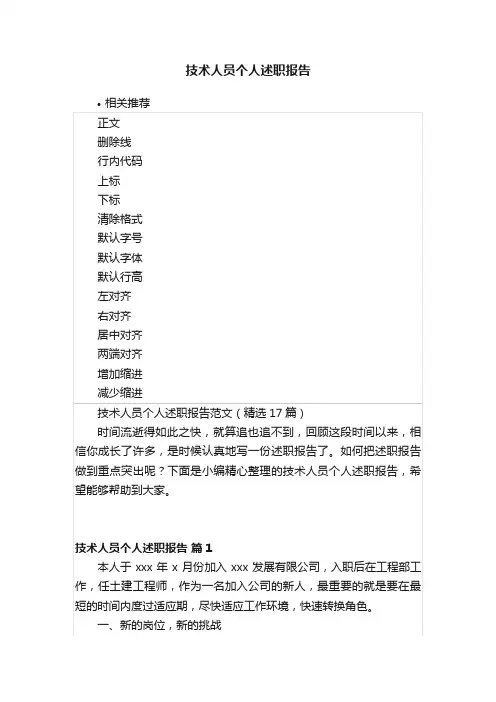 技术人员个人述职报告

• 相关推荐

正文
删除线
行内代码
上标
下标
清除格式
默认字号
默认字体
默认行高
左对齐
右对齐
居中对齐
两端对齐
增加缩进
减少缩进

技术人员个人述职报告范文（精选 17 篇）

时间流逝得如此之快，就算追也追不到，回顾这段时间以来，相信你成长了许多，是时候认真地写一份述职报告了。如何把述职报告做到重点突出呢？下面是小编精心整理的技术人员个人述职报告，希望能够帮助到大家。

技术人员个人述职报告 篇 1

本人于 xxx 年 x 月份加入 xxx 发展有限公司，入职后在工程部工作，任土建工程师，作为一名加入公司的新人，最重要的就是要在最短的时间内度过适应期，尽快适应工作环境，快速转换角色。

一、新的岗位，新的挑战